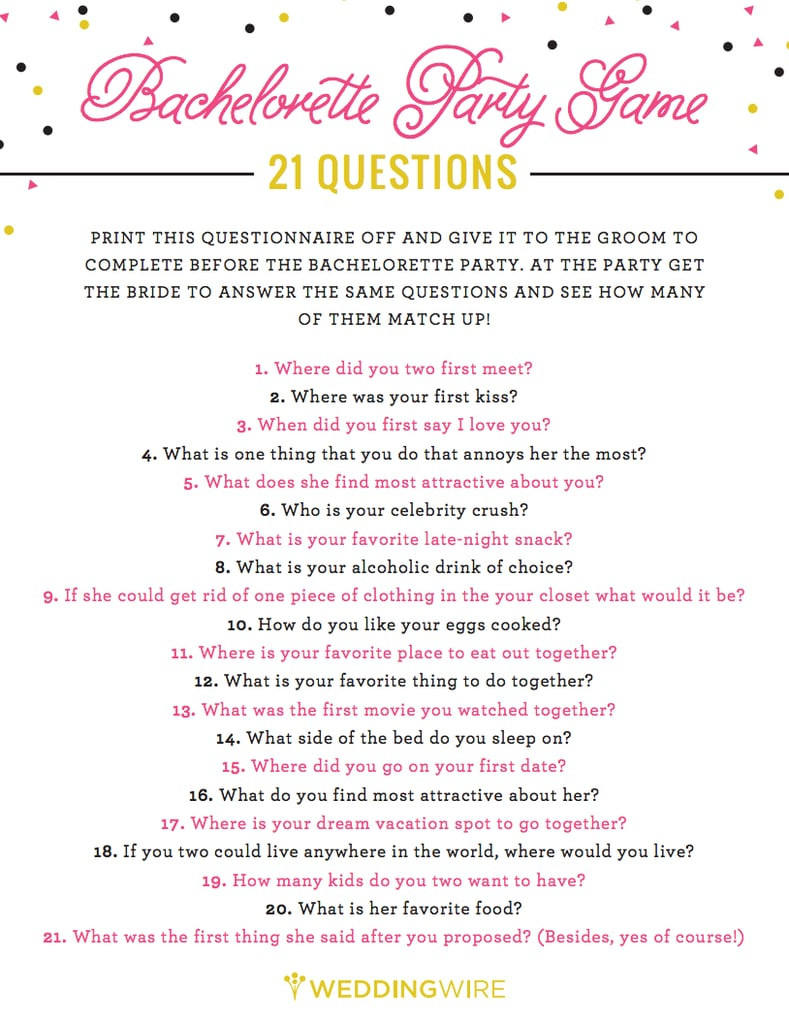 Bachelorette Party Game

21 QUESTIONS

PRINT THIS QUESTIONNAIRE OFF AND GIVE IT TO THE GROOM TO COMPLETE BEFORE THE BACHELORETTE PARTY. AT THE PARTY GET THE BRIDE TO ANSWER THE SAME QUESTIONS AND SEE HOW MANY OF THEM MATCH UP!

1. Where did you two first meet?
2. Where was your first kiss?
3. When did you first say I love you?
4. What is one thing that you do that annoys her the most?
5. What does she find most attractive about you?
6. Who is your celebrity crush?
7. What is your favorite late-night snack?
8. What is your alcoholic drink of choice?
9. If she could get rid of one piece of clothing in the your closet what would it be?
10. How do you like your eggs cooked?
11. Where is your favorite place to eat out together?
12. What is your favorite thing to do together?
13. What was the first movie you watched together?
14. What side of the bed do you sleep on?
15. Where did you go on your first date?
16. What do you find most attractive about her?
17. Where is your dream vacation spot to go together?
18. If you two could live anywhere in the world, where would you live?
19. How many kids do you two want to have?
20. What is her favorite food?
21. What was the first thing she said after you proposed? (Besides, yes of course!)

WEDDINGWIRE